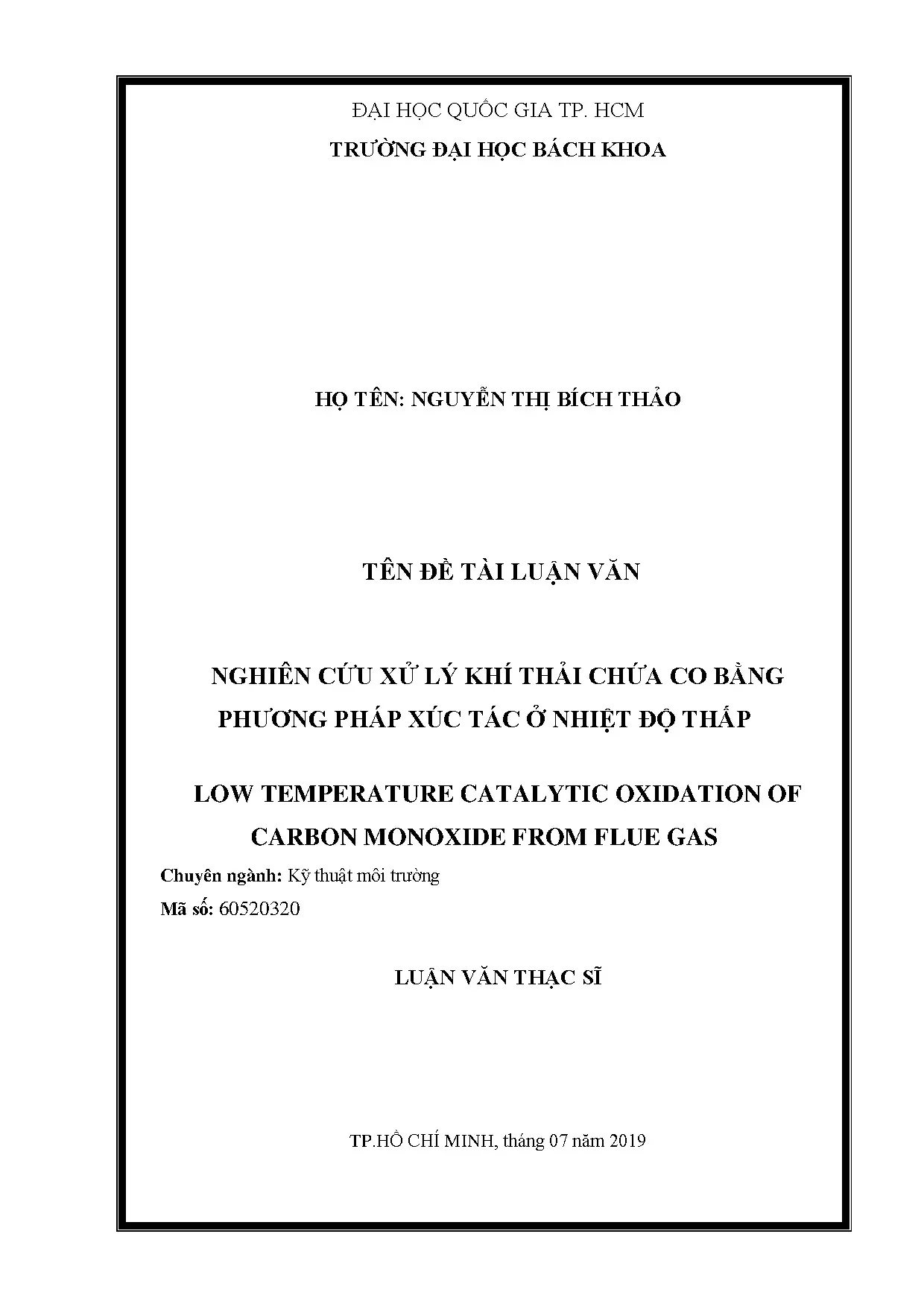 ĐẠI HỌC QUỐC GIA TP. HCM

TRƯỜNG ĐẠI HỌC BÁCH KHOA

HỌ TÊN: NGUYỄN THỊ BÍCH THẢO

TÊN ĐỀ TÀI LUẬN VĂN

NGHIÊN CỨU XỬ LÝ KHÍ THẢI CHỨA CO BẰNG PHƯƠNG PHÁP XÚC TÁC Ở NHIỆT ĐỘ THẤP

LOW TEMPERATURE CATALYTIC OXIDATION OF CARBON MONOXIDE FROM FLUE GAS

Chuyên ngành: Kỹ thuật môi trường

Mã số: 60520320

LUẬN VĂN THẠC SĨ

TP.HỒ CHÍ MINH, tháng 07 năm 2019